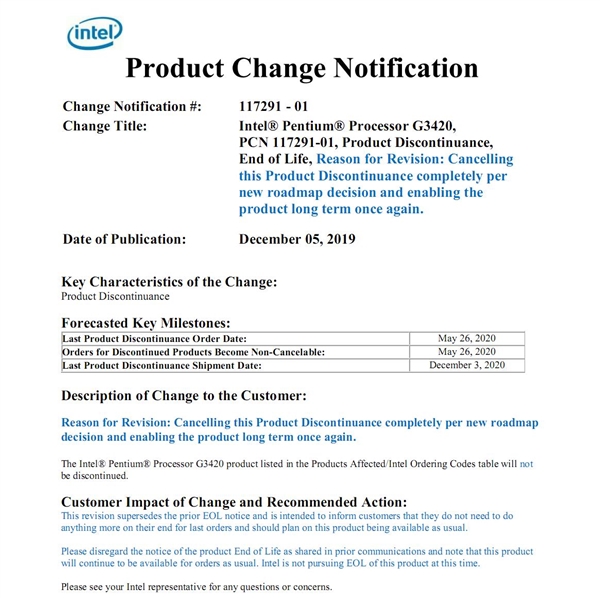 intel

Product Change Notification

Change Notification #: 117291 - 01

Change Title: Intel® Pentium® Processor G3420, PCN 117291-01, Product Discontinuance, End of Life, Reason for Revision: Cancelling this Product Discontinuance completely per new roadmap decision and enabling the product long term once again.

Date of Publication: December 05, 2019

Key Characteristics of the Change:
Product Discontinuance

Forecasted Key Milestones:

| | |
|---|---|
| Last Product Discontinuance Order Date: | May 26, 2020 |
| Orders for Discontinued Products Become Non-Cancelable: | May 26, 2020 |
| Last Product Discontinuance Shipment Date: | December 3, 2020 |

Description of Change to the Customer:

Reason for Revision: Cancelling this Product Discontinuance completely per new roadmap decision and enabling the product long term once again.

The Intel® Pentium® Processor G3420 product listed in the Products Affected/Intel Ordering Codes table will not be discontinued.

Customer Impact of Change and Recommended Action:
This revision supersedes the prior EOL notice and is intended to inform customers that they do not need to do anything more on their end for last orders and should plan on this product being available as usual.

Please disregard the notice of the product End of Life as shared in prior communications and note that this product will continue to be available for orders as usual. Intel is not pursuing EOL of this product at this time.

Please see your Intel representative for any questions or concerns.